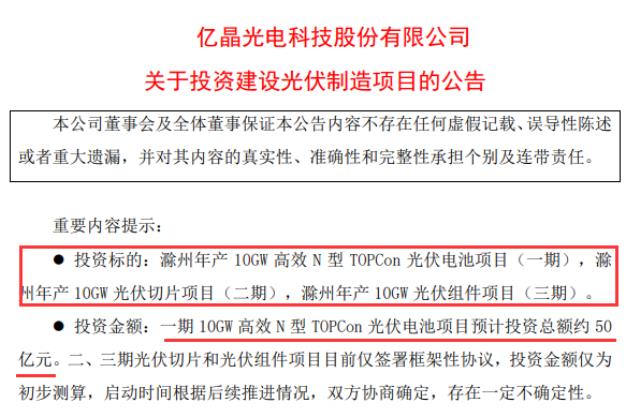 亿晶光电科技股份有限公司
关于投资建设光伏制造项目的公告

本公司董事会及全体董事保证本公告内容不存在任何虚假记载、误导性陈述或者重大遗漏，并对其内容的真实性、准确性和完整性承担个别及连带责任。

重要内容提示：

● 投资标的：滁州年产 10GW 高效 N 型 TOPCon 光伏电池项目（一期），滁州年产 10GW 光伏切片项目（二期），滁州年产 10GW 光伏组件项目（三期）。

● 投资金额：一期 10GW 高效 N 型 TOPCon 光伏电池项目预计投资总额约 50 亿元。二、三期光伏切片和光伏组件项目目前仅签署框架性协议，投资金额仅为初步测算，启动时间根据后续推进情况，双方协商确定，存在一定不确定性。